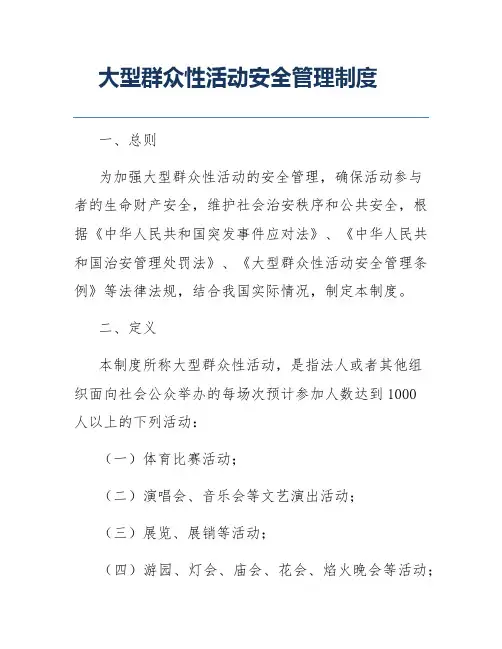 大型群众性活动安全管理制度

一、总则

为加强大型群众性活动的安全管理，确保活动参与者的生命财产安全，维护社会治安秩序和公共安全，根据《中华人民共和国突发事件应对法》、《中华人民共和国治安管理处罚法》、《大型群众性活动安全管理条例》等法律法规，结合我国实际情况，制定本制度。

二、定义

本制度所称大型群众性活动，是指法人或者其他组织面向社会公众举办的每场次预计参加人数达到1000人以上的下列活动：

（一）体育比赛活动；

（二）演唱会、音乐会等文艺演出活动；

（三）展览、展销等活动；

（四）游园、灯会、庙会、花会、焰火晚会等活动；